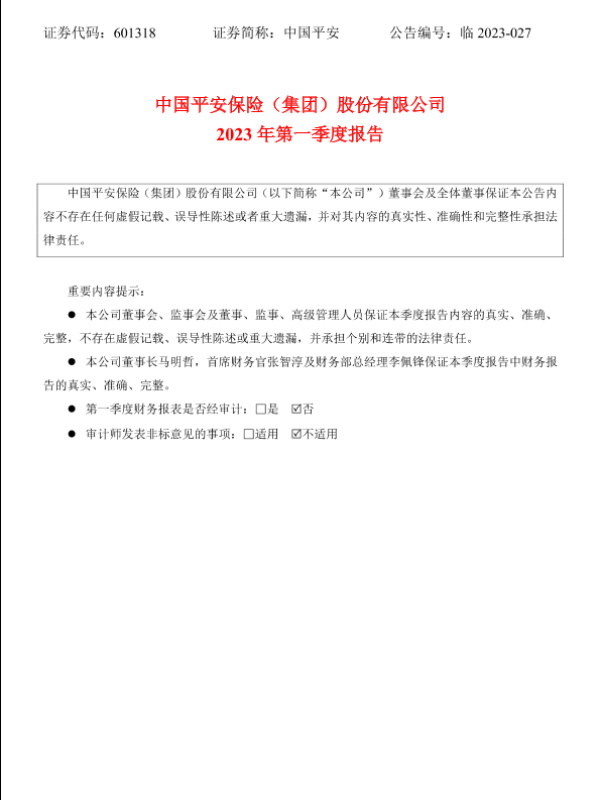 证券代码：601318　　证券简称：中国平安　　公告编号：临 2023-027

中国平安保险（集团）股份有限公司
2023 年第一季度报告

中国平安保险（集团）股份有限公司（以下简称“本公司”）董事会及全体董事保证本公告内容不存在任何虚假记载、误导性陈述或者重大遗漏，并对其内容的真实性、准确性和完整性承担法律责任。

重要内容提示：

● 本公司董事会、监事会及董事、监事、高级管理人员保证本季度报告内容的真实、准确、完整，不存在虚假记载、误导性陈述或重大遗漏，并承担个别和连带的法律责任。

● 本公司董事长马明哲，首席财务官张智淳及财务部总经理李佩锋保证本季度报告中财务报告的真实、准确、完整。

● 第一季度财务报表是否经审计：□是 ☑否

● 审计师发表非标意见的事项：□适用 ☑不适用